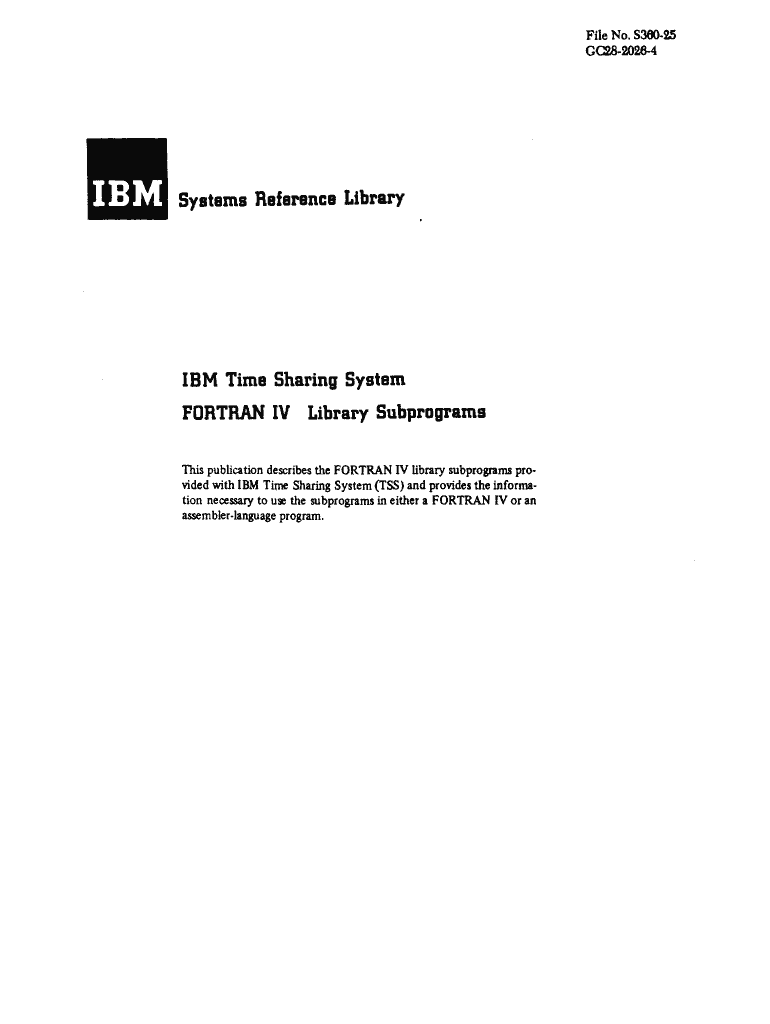 File No. S360-25
GC28-2026-4

IBM Systems Reference Library

IBM Time Sharing System
FORTRAN IV Library Subprograms

This publication describes the FORTRAN IV library subprograms provided with IBM Time Sharing System (TSS) and provides the information necessary to use the subprograms in either a FORTRAN IV or an assembler-language program.